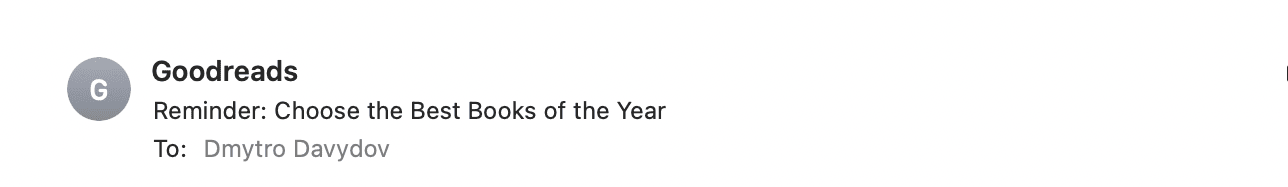 G

Goodreads

Reminder: Choose the Best Books of the Year

To: Dmytro Davydov